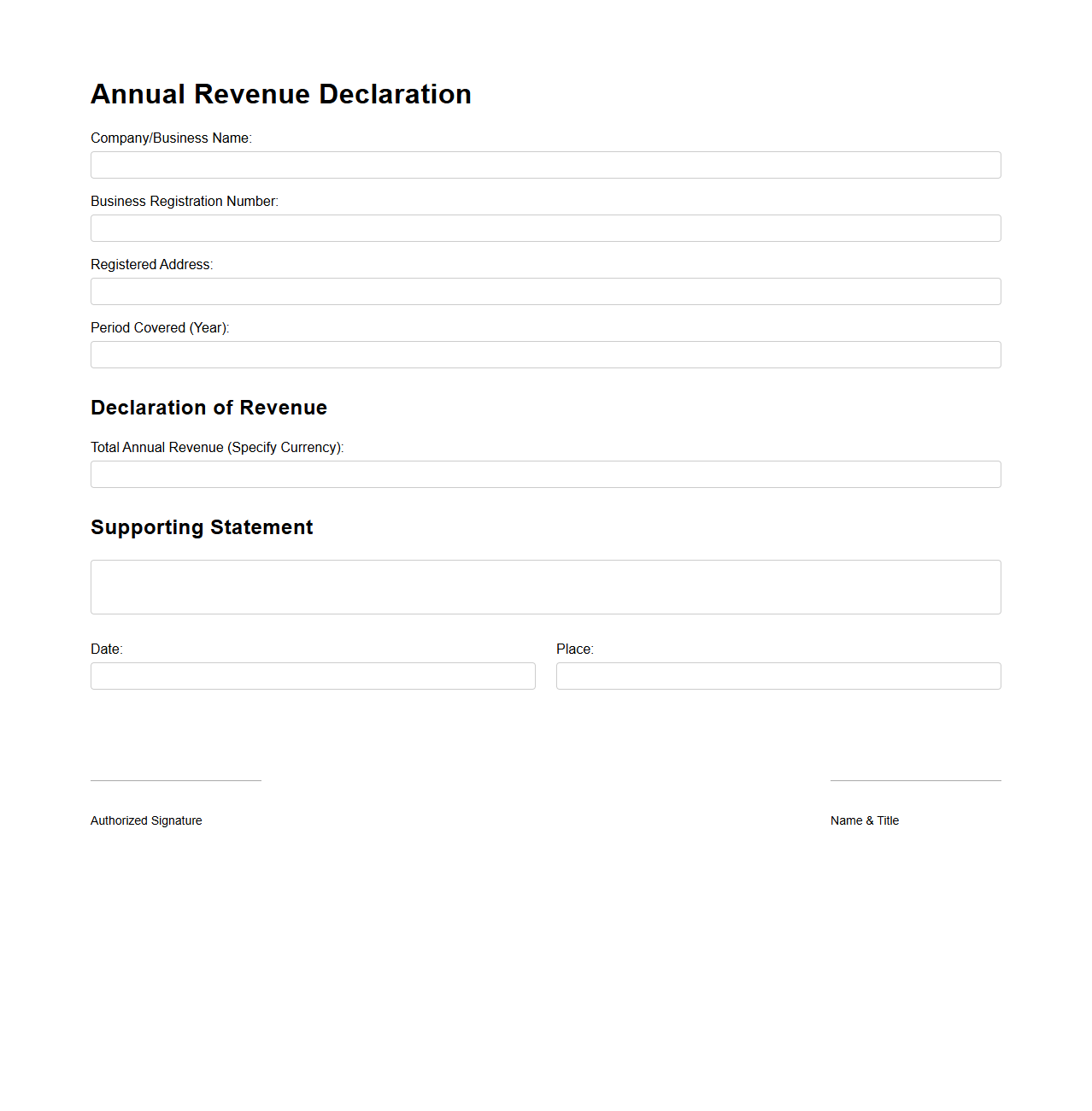 Annual Revenue Declaration

Company/Business Name:

Business Registration Number:

Registered Address:

Period Covered (Year):

Declaration of Revenue

Total Annual Revenue (Specify Currency):

Supporting Statement

Date:

Place:

Authorized Signature

Name & Title